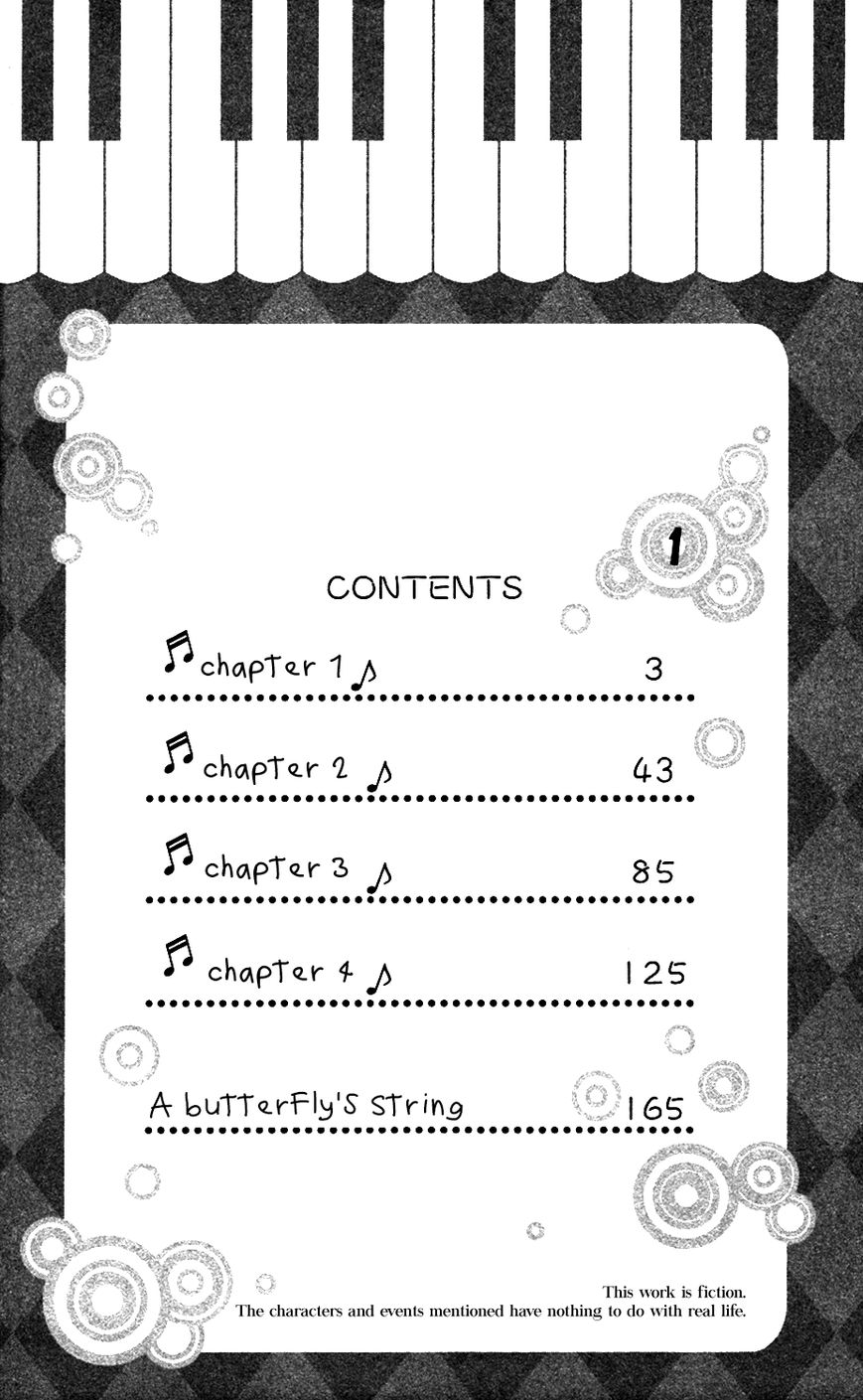 1

CONTENTS

chapter 1 3

chapter 2 43

chapter 3 85

chapter 4 125

A butterfly's string 165

This work is fiction.
The characters and events mentioned have nothing to do with real life.